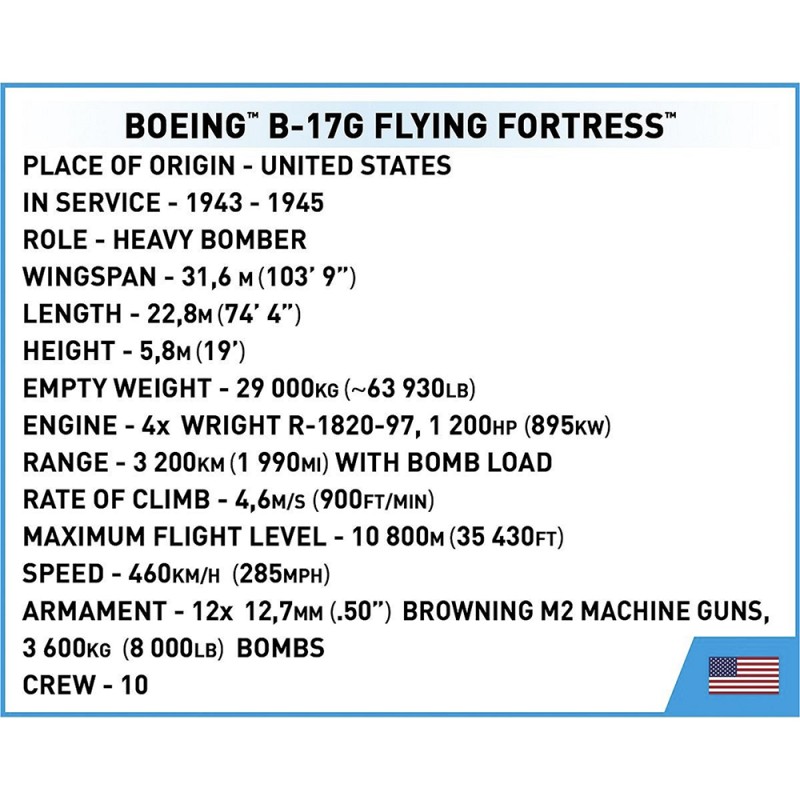 BOEING™ B-17G FLYING FORTRESS™

PLACE OF ORIGIN - UNITED STATES
IN SERVICE - 1943 - 1945
ROLE - HEAVY BOMBER
WINGSPAN - 31,6 M (103' 9")
LENGTH - 22,8M (74' 4")
HEIGHT - 5,8M (19')
EMPTY WEIGHT - 29 000KG (~63 930LB)
ENGINE - 4x WRIGHT R-1820-97, 1 200HP (895KW)
RANGE - 3 200KM (1 990MI) WITH BOMB LOAD
RATE OF CLIMB - 4,6M/S (900FT/MIN)
MAXIMUM FLIGHT LEVEL - 10 800M (35 430FT)
SPEED - 460KM/H (285MPH)
ARMAMENT - 12x 12,7MM (.50") BROWNING M2 MACHINE GUNS, 3 600KG (8 000LB) BOMBS
CREW - 10